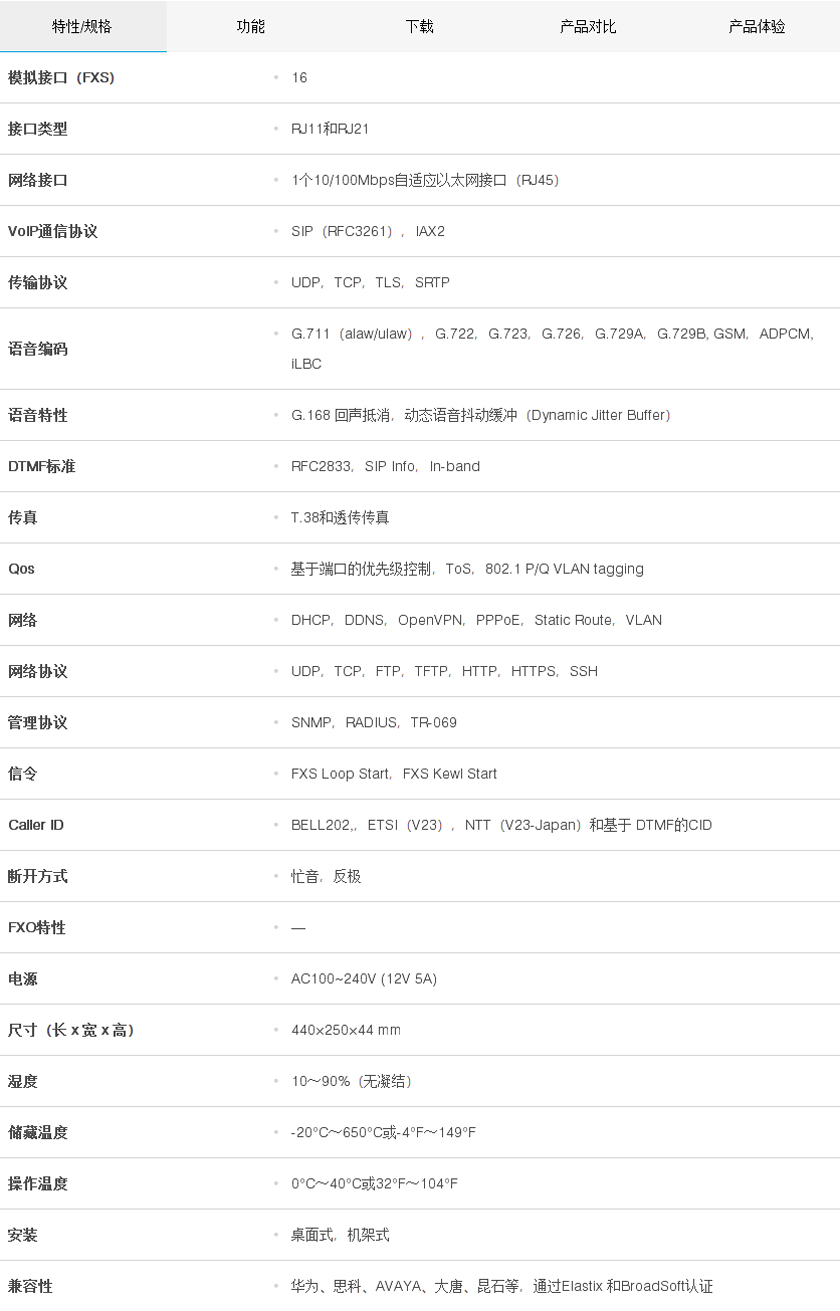 特性/规格 功能 下载 产品对比 产品体验

| | |
|---|---|
| 模拟接口（FXS) | 16 |
| 接口类型 | RJ11和RJ21 |
| 网络接口 | 1个10/100Mbps自适应以太网接口（RJ45) |
| VoIP通信协议 | SIP（RFC3261），IAX2 |
| 传输协议 | UDP，TCP，TLS，SRTP |
| 语音编码 | G.711（alaw/ulaw），G.722，G.723，G.726，G.729A，G.729B, GSM，ADPCM，iLBC |
| 语音特性 | G.168 回声抵消，动态语音抖动缓冲（Dynamic Jitter Buffer) |
| DTMF标准 | RFC2833，SIP Info，In-band |
| 传真 | T.38和透传传真 |
| Qos | 基于端口的优先级控制，ToS，802.1 P/Q VLAN tagging |
| 网络 | DHCP，DDNS，OpenVPN，PPPoE，Static Route，VLAN |
| 网络协议 | UDP，TCP，FTP，TFTP，HTTP，HTTPS，SSH |
| 管理协议 | SNMP，RADIUS，TR-069 |
| 信令 | FXS Loop Start，FXS Kewl Start |
| Caller ID | BELL202,，ETSI（V23），NTT（V23-Japan）和基于 DTMF的CID |
| 断开方式 | 忙音，反极 |
| FXO特性 | — |
| 电源 | AC100~240V (12V 5A) |
| 尺寸（长 x 宽 x 高) | 440×250×44 mm |
| 湿度 | 10～90%（无凝结) |
| 储藏温度 | -20°C～650°C或-4°F～149°F |
| 操作温度 | 0°C～40°C或32°F～104°F |
| 安装 | 桌面式，机架式 |
| 兼容性 | 华为、思科、AVAYA、大唐、昆石等，通过Elastix 和BroadSoft认证 |